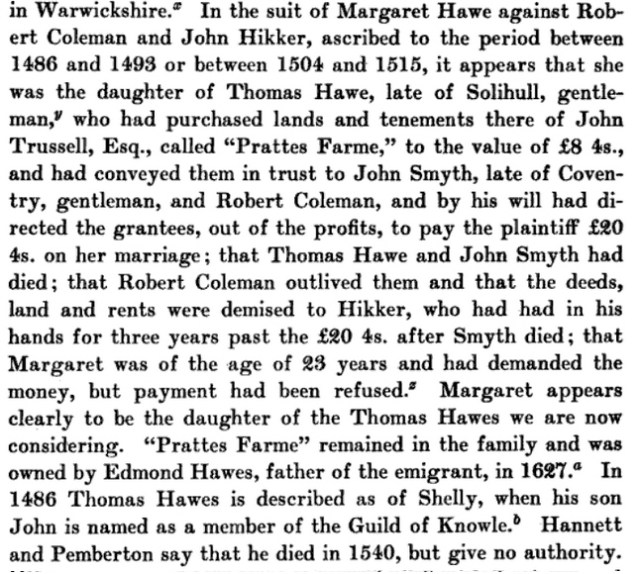 in Warwickshire.$^x$ In the suit of Margaret Hawe against Robert Coleman and John Hikker, ascribed to the period between 1486 and 1493 or between 1504 and 1515, it appears that she was the daughter of Thomas Hawe, late of Solihull, gentleman,$^y$ who had purchased lands and tenements there of John Trussell, Esq., called "Prattes Farme," to the value of £8 4s., and had conveyed them in trust to John Smyth, late of Coventry, gentleman, and Robert Coleman, and by his will had directed the grantees, out of the profits, to pay the plaintiff £20 4s. on her marriage; that Thomas Hawe and John Smyth had died; that Robert Coleman outlived them and that the deeds, land and rents were demised to Hikker, who had had in his hands for three years past the £20 4s. after Smyth died; that Margaret was of the age of 23 years and had demanded the money, but payment had been refused.$^z$ Margaret appears clearly to be the daughter of the Thomas Hawes we are now considering. "Prattes Farme" remained in the family and was owned by Edmond Hawes, father of the emigrant, in 1627.$^a$ In 1486 Thomas Hawes is described as of Shelly, when his son John is named as a member of the Guild of Knowle.$^b$ Hannett and Pemberton say that he died in 1540, but give no authority.